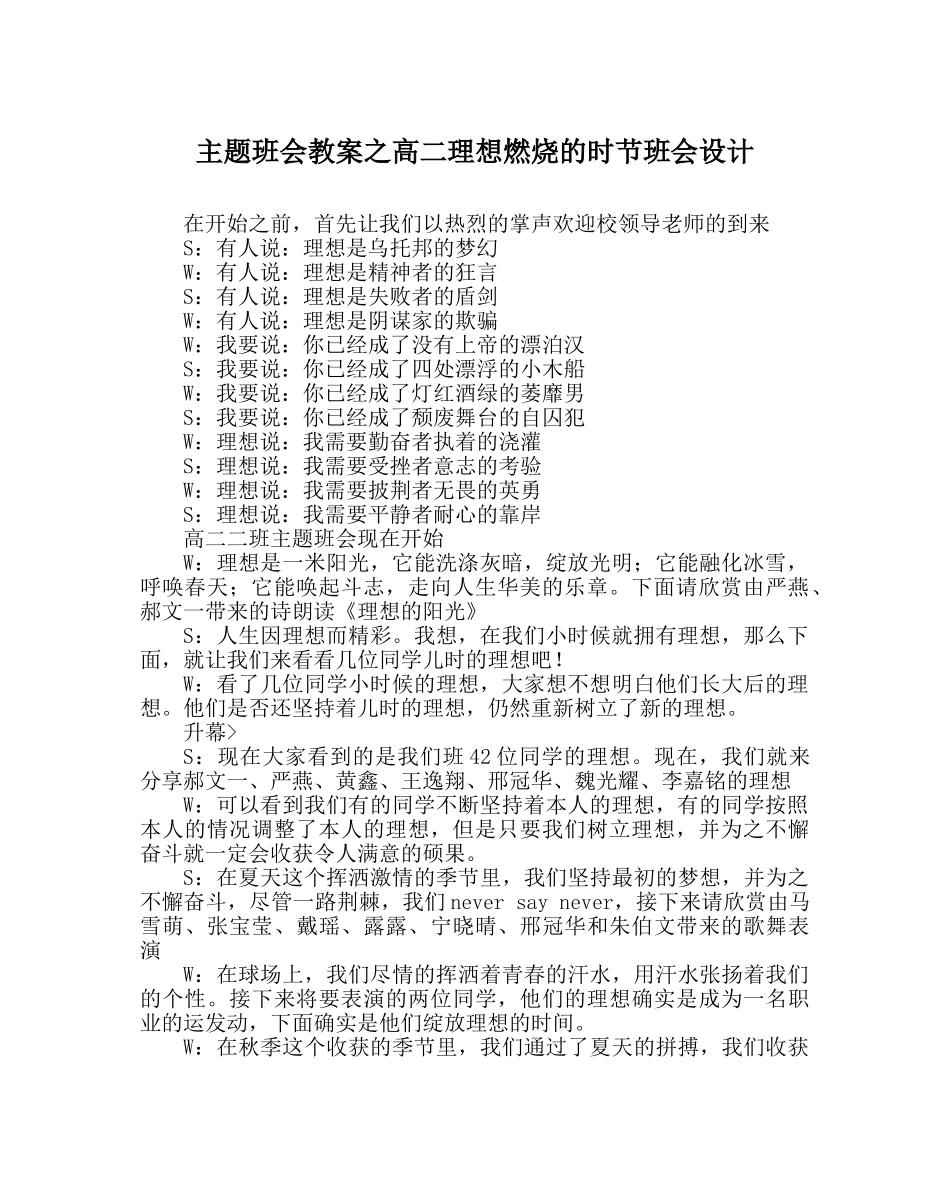 主题班会教案之高二理想燃烧的时节班会设计

在开始之前，首先让我们以热烈的掌声欢迎校领导老师的到来
S：有人说：理想是乌托邦的梦幻
W：有人说：理想是精神者的狂言
S：有人说：理想是失败者的盾剑
W：有人说：理想是阴谋家的欺骗
W：我要说：你已经成了没有上帝的漂泊汉
S：我要说：你已经成了四处漂浮的小木船
W：我要说：你已经成了灯红酒绿的萎靡男
S：我要说：你已经成了颓废舞台的自囚犯
W：理想说：我需要勤奋者执着的浇灌
S：理想说：我需要受挫者意志的考验
W：理想说：我需要披荆者无畏的英勇
S：理想说：我需要平静者耐心的靠岸
高二二班主题班会现在开始

W：理想是一米阳光，它能洗涤灰暗，绽放光明；它能融化冰雪，呼唤春天；它能唤起斗志，走向人生华美的乐章。下面请欣赏由严燕、郝文一带来的诗朗读《理想的阳光》

S：人生因理想而精彩。我想，在我们小时候就拥有理想，那么下面，就让我们来看看几位同学儿时的理想吧！

W：看了几位同学小时候的理想，大家想不想明白他们长大后的理想。他们是否还坚持着儿时的理想，仍然重新树立了新的理想。

升幕>

S：现在大家看到的是我们班42位同学的理想。现在，我们就来分享郝文一、严燕、黄鑫、王逸翔、邢冠华、魏光耀、李嘉铭的理想

W：可以看到我们有的同学不断坚持着本人的理想，有的同学按照本人的情况调整了本人的理想，但是只要我们树立理想，并为之不懈奋斗就一定会收获令人满意的硕果。

S：在夏天这个挥洒激情的季节里，我们坚持最初的梦想，并为之不懈奋斗，尽管一路荆棘，我们never say never，接下来请欣赏由马雪萌、张宝莹、戴瑶、露露、宁晓晴、邢冠华和朱伯文带来的歌舞表演

W：在球场上，我们尽情的挥洒着青春的汗水，用汗水张扬着我们的个性。接下来将要表演的两位同学，他们的理想确实是成为一名职业的运发动，下面确实是他们绽放理想的时间。

W：在秋季这个收获的季节里，我们通过了夏天的拼搏，我们收获